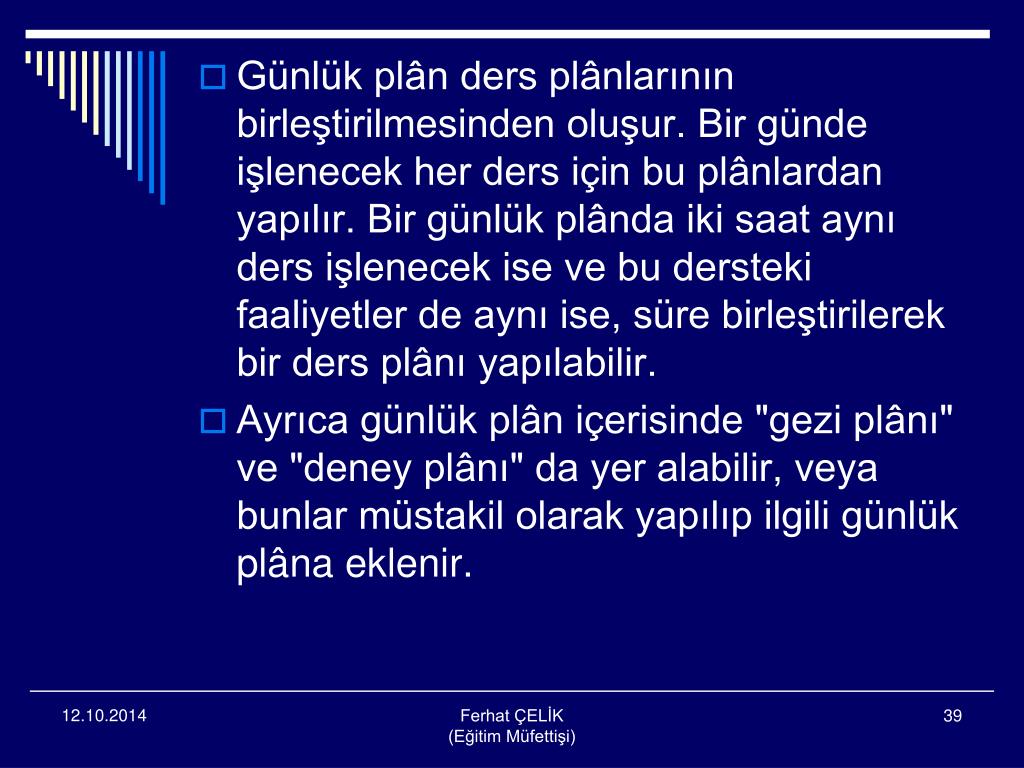 Günlük plân ders plânlarının birleştirilmesinden oluşur. Bir günde işlenecek her ders için bu plânlardan yapılır. Bir günlük plânda iki saat aynı ders işlenecek ise ve bu dersteki faaliyetler de aynı ise, süre birleştirilerek bir ders plânı yapılabilir.

Ayrıca günlük plân içerisinde "gezi plânı" ve "deney plânı" da yer alabilir, veya bunlar müstakil olarak yapılıp ilgili günlük plâna eklenir.

12.10.2014

Ferhat ÇELİK
(Eğitim Müfettişi)

39